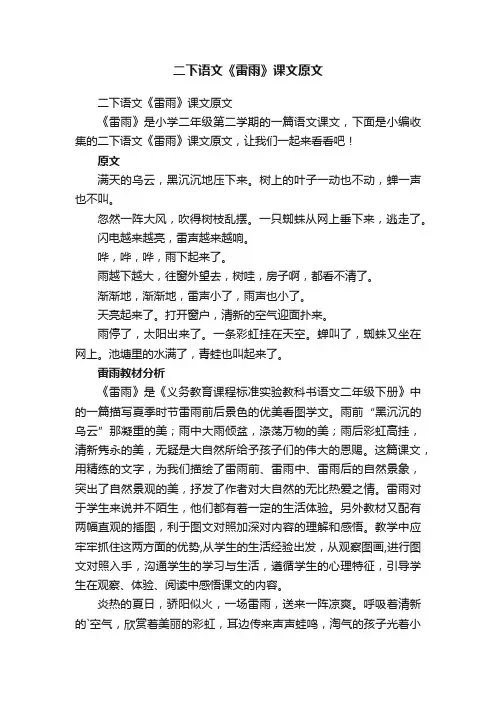 二下语文《雷雨》课文原文

二下语文《雷雨》课文原文

《雷雨》是小学二年级第二学期的一篇语文课文，下面是小编收集的二下语文《雷雨》课文原文，让我们一起来看看吧！

原文

满天的乌云，黑沉沉地压下来。树上的叶子一动也不动，蝉一声也不叫。

忽然一阵大风，吹得树枝乱摆。一只蜘蛛从网上垂下来，逃走了。

闪电越来越亮，雷声越来越响。

哗，哗，哗，雨下起来了。

雨越下越大，往窗外望去，树哇，房子啊，都看不清了。

渐渐地，渐渐地，雷声小了，雨声也小了。

天亮起来了。打开窗户，清新的空气迎面扑来。

雨停了，太阳出来了。一条彩虹挂在天空。蝉叫了，蜘蛛又坐在网上。池塘里的水满了，青蛙也叫起来了。

雷雨教材分析

《雷雨》是《义务教育课程标准实验教科书语文二年级下册》中的一篇描写夏季时节雷雨前后景色的优美看图学文。雨前“黑沉沉的乌云”那凝重的美；雨中大雨倾盆，涤荡万物的美；雨后彩虹高挂，清新隽永的美，无疑是大自然所给予孩子们的伟大的恩赐。这篇课文，用精练的文字，为我们描绘了雷雨前、雷雨中、雷雨后的自然景象，突出了自然景观的美，抒发了作者对大自然的无比热爱之情。雷雨对于学生来说并不陌生，他们都有着一定的生活体验。另外教材又配有两幅直观的插图，利于图文对照加深对内容的理解和感悟。教学中应牢牢抓住这两方面的优势,从学生的生活经验出发，从观察图画,进行图文对照入手，沟通学生的学习与生活，遵循学生的心理特征，引导学生在观察、体验、阅读中感悟课文的内容。

炎热的夏日，骄阳似火，一场雷雨，送来一阵凉爽。呼吸着清新的`空气，欣赏着美丽的彩虹，耳边传来声声蛙鸣，淘气的孩子光着小